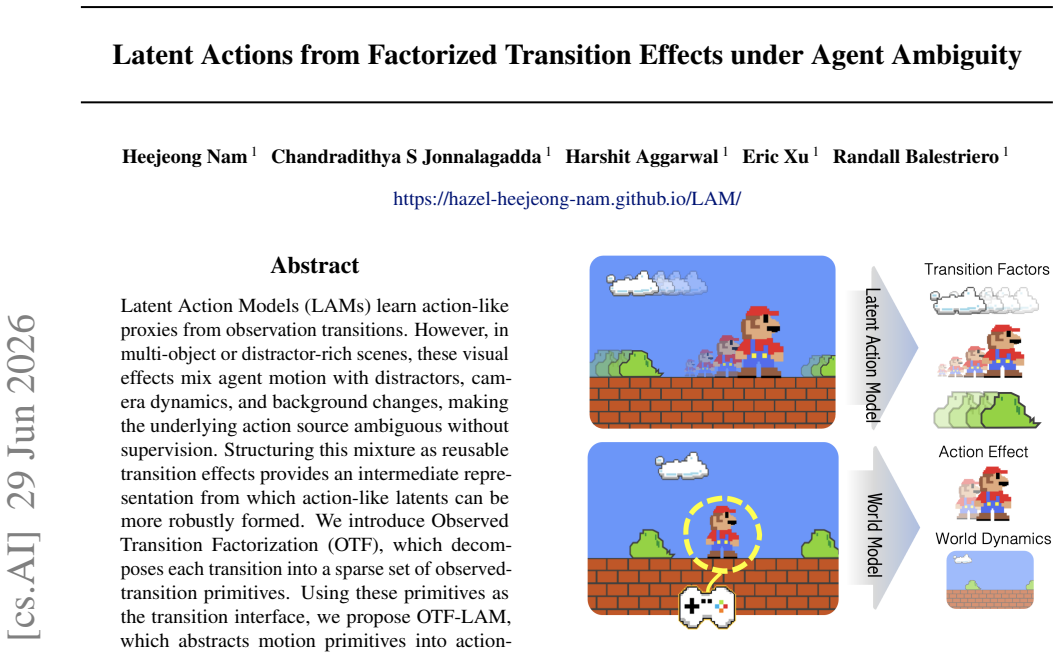 Latent Actions from Factorized Transition Effects under Agent Ambiguity

Heejeong Nam $^{1}$ Chandradithya S Jonnalagadda $^{1}$ Harshit Aggarwal $^{1}$ Eric Xu $^{1}$ Randall Balestriero $^{1}$

https://hazel-heejeong-nam.github.io/LAM/

Abstract

Latent Action Models (LAMs) learn action-like proxies from observation transitions. However, in multi-object or distractor-rich scenes, these visual effects mix agent motion with distractors, camera dynamics, and background changes, making the underlying action source ambiguous without supervision. Structuring this mixture as reusable transition effects provides an intermediate representation from which action-like latents can be more robustly formed. We introduce Observed Transition Factorization (OTF), which decomposes each transition into a sparse set of observed-transition primitives. Using these primitives as the transition interface, we propose OTF-LAM, which abstracts motion primitives into action-

Latent Action Model

World Model

Transition Factors

Action Effect

World Dynamics

[cs.AI] 29 Jun 2026